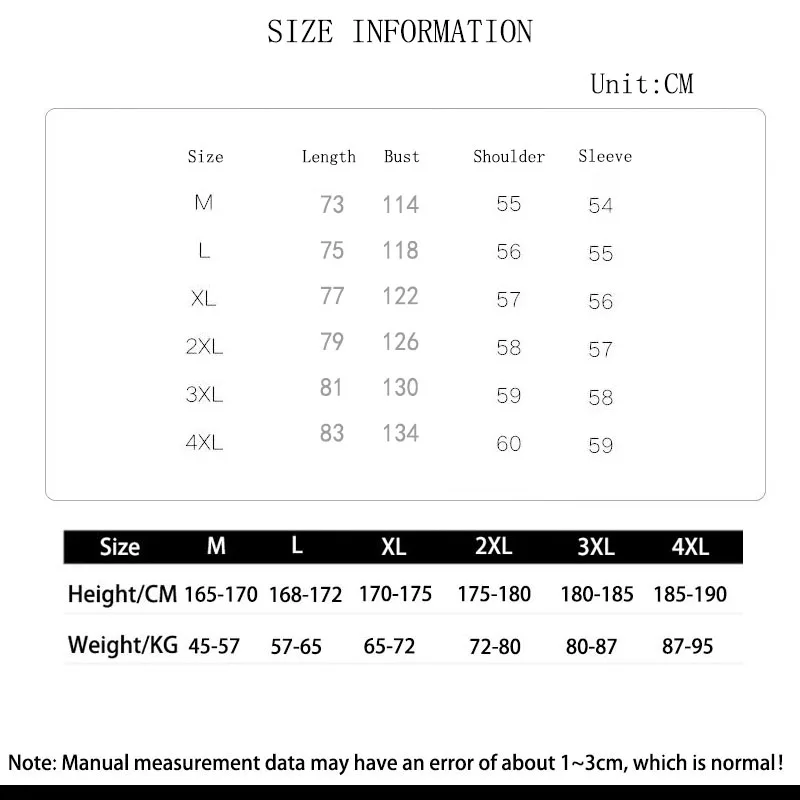 SIZE INFORMATION

Unit:CM

| Size | Length | Bust | Shoulder | Sleeve |
|---|---|---|---|---|
| M | 73 | 114 | 55 | 54 |
| L | 75 | 118 | 56 | 55 |
| XL | 77 | 122 | 57 | 56 |
| 2XL | 79 | 126 | 58 | 57 |
| 3XL | 81 | 130 | 59 | 58 |
| 4XL | 83 | 134 | 60 | 59 |

| Size | M | L | XL | 2XL | 3XL | 4XL |
|---|---|---|---|---|---|---|
| Height/CM | 165-170 | 168-172 | 170-175 | 175-180 | 180-185 | 185-190 |
| Weight/KG | 45-57 | 57-65 | 65-72 | 72-80 | 80-87 | 87-95 |

Note: Manual measurement data may have an error of about 1~3cm, which is normal!